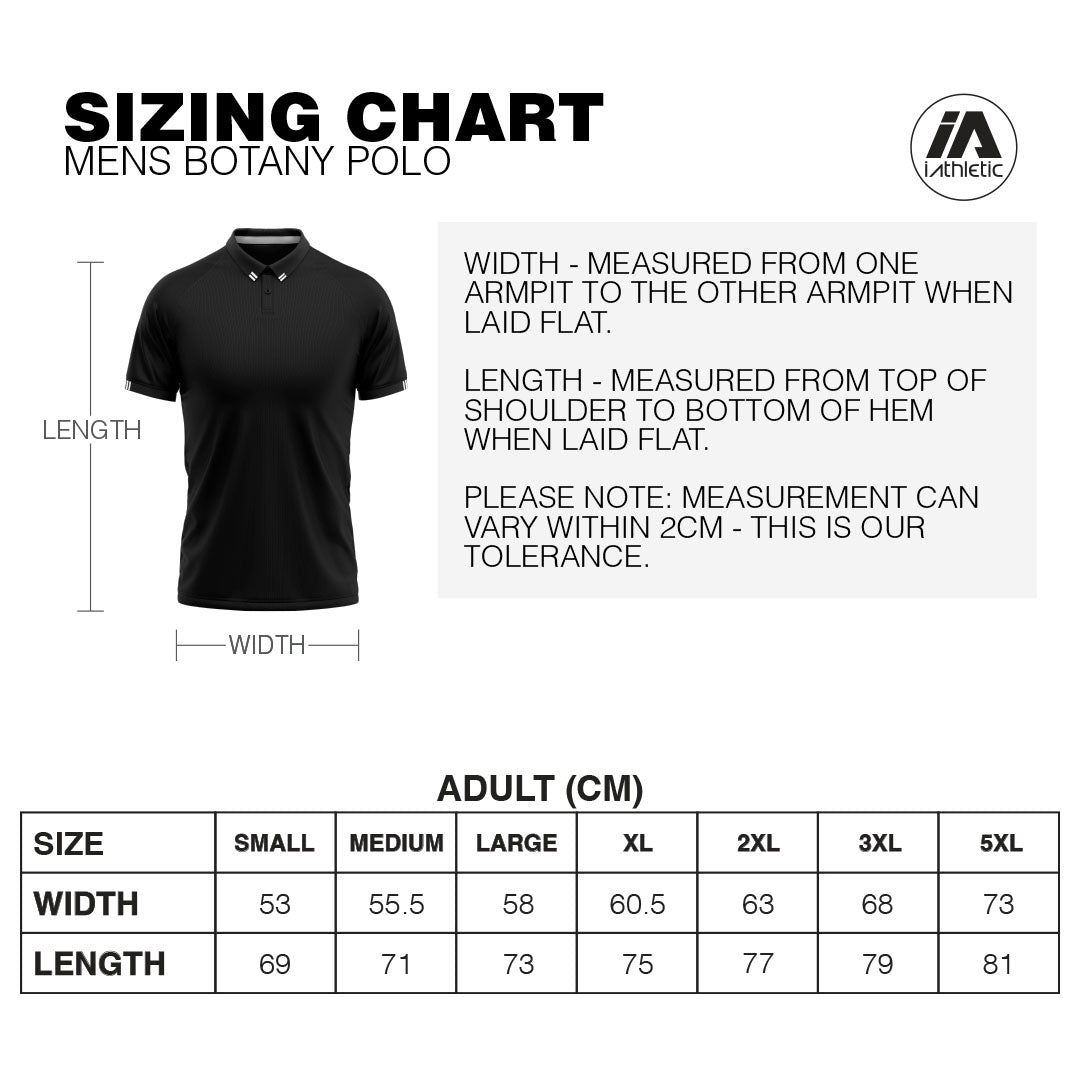 SIZING CHART
MENS BOTANY POLO

iA
iAthletic

LENGTH

WIDTH

WIDTH - MEASURED FROM ONE ARMPIT TO THE OTHER ARMPIT WHEN LAID FLAT.

LENGTH - MEASURED FROM TOP OF SHOULDER TO BOTTOM OF HEM WHEN LAID FLAT.

PLEASE NOTE: MEASUREMENT CAN VARY WITHIN 2CM - THIS IS OUR TOLERANCE.

ADULT (CM)

| SIZE | SMALL | MEDIUM | LARGE | XL | 2XL | 3XL | 5XL |
|---|---|---|---|---|---|---|---|
| WIDTH | 53 | 55.5 | 58 | 60.5 | 63 | 68 | 73 |
| LENGTH | 69 | 71 | 73 | 75 | 77 | 79 | 81 |